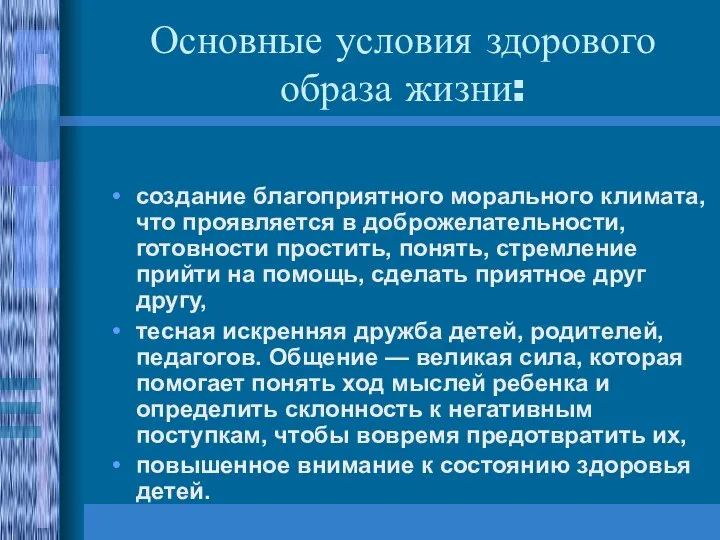 Основные условия здорового образа жизни:

• создание благоприятного морального климата, что проявляется в доброжелательности, готовности простить, понять, стремление прийти на помощь, сделать приятное друг другу,
• тесная искренняя дружба детей, родителей, педагогов. Общение — великая сила, которая помогает понять ход мыслей ребенка и определить склонность к негативным поступкам, чтобы вовремя предотвратить их,
• повышенное внимание к состоянию здоровья детей.